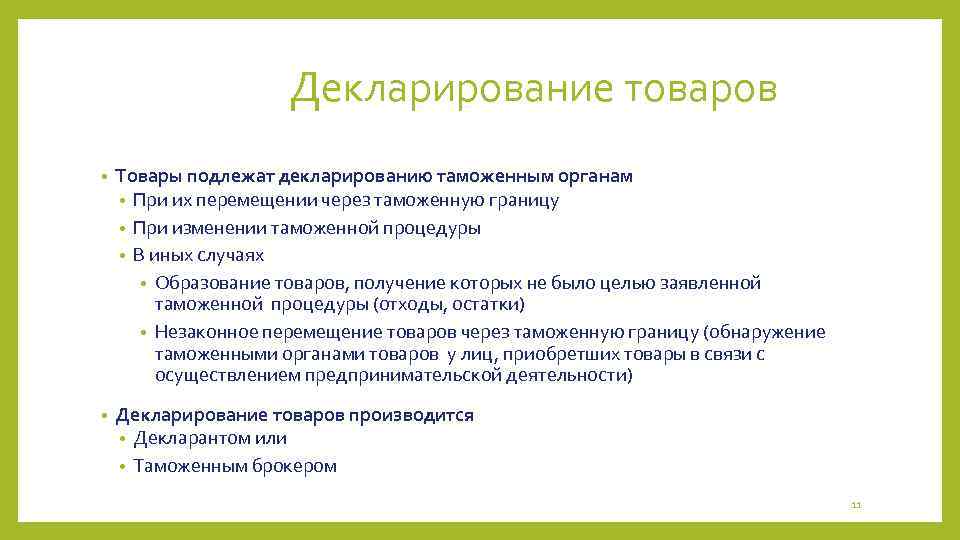 Декларирование товаров

• Товары подлежат декларированию таможенным органам
 • При их перемещении через таможенную границу
 • При изменении таможенной процедуры
 • В иных случаях
  • Образование товаров, получение которых не было целью заявленной таможенной процедуры (отходы, остатки)
  • Незаконное перемещение товаров через таможенную границу (обнаружение таможенными органами товаров у лиц, приобретших товары в связи с осуществлением предпринимательской деятельности)

• Декларирование товаров производится
 • Декларантом или
 • Таможенным брокером

11